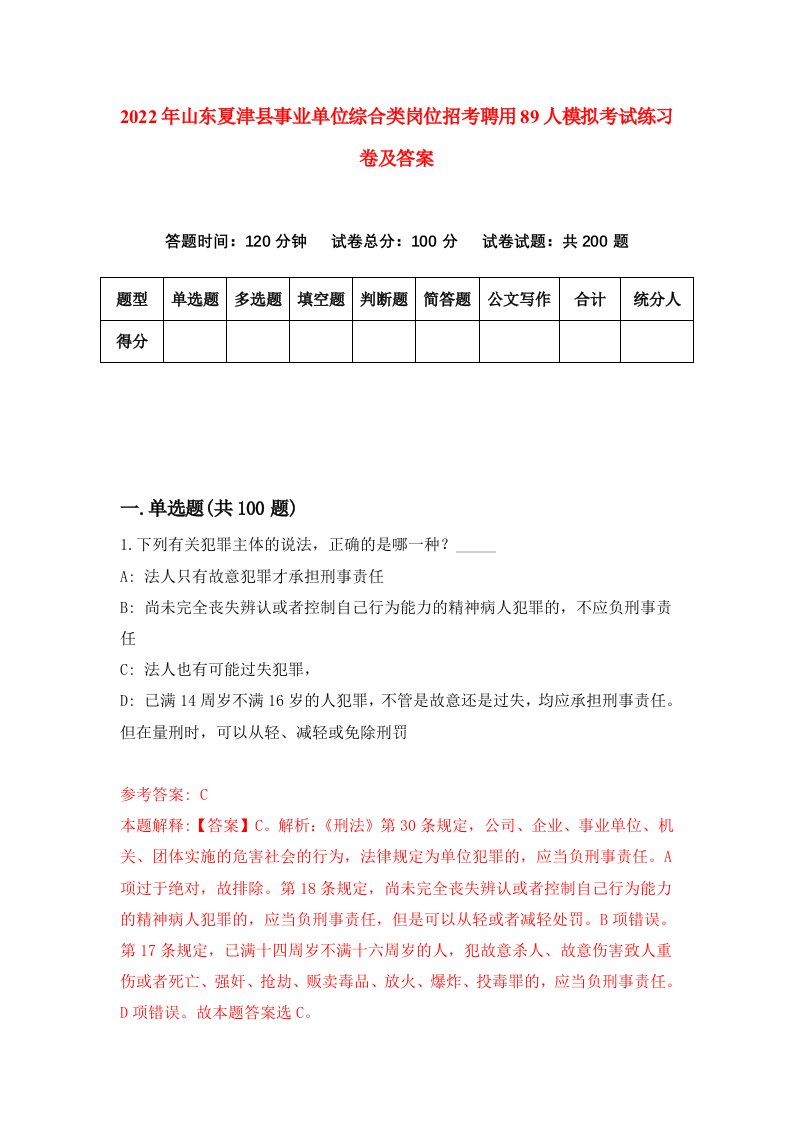 2022年山东夏津县事业单位综合类岗位招考聘用89人模拟考试练习卷及答案

答题时间：120分钟　试卷总分：100分　试卷试题：共200题

| 题型 | 单选题 | 多选题 | 填空题 | 判断题 | 简答题 | 公文写作 | 合计 | 统分人 |
|---|---|---|---|---|---|---|---|---|
| 得分 | | | | | | | | |

一.单选题(共100题)

1.下列有关犯罪主体的说法，正确的是哪一种？_____

A: 法人只有故意犯罪才承担刑事责任

B: 尚未完全丧失辨认或者控制自己行为能力的精神病人犯罪的，不应负刑事责任

C: 法人也有可能过失犯罪，

D: 已满14周岁不满16岁的人犯罪，不管是故意还是过失，均应承担刑事责任。但在量刑时，可以从轻、减轻或免除刑罚

参考答案: C

本题解释:【答案】C。解析:《刑法》第30条规定，公司、企业、事业单位、机关、团体实施的危害社会的行为，法律规定为单位犯罪的，应当负刑事责任。A项过于绝对，故排除。第18条规定，尚未完全丧失辨认或者控制自己行为能力的精神病人犯罪的，应当负刑事责任，但是可以从轻或者减轻处罚。B项错误。第17条规定，已满十四周岁不满十六周岁的人，犯故意杀人、故意伤害致人重伤或者死亡、强奸、抢劫、贩卖毒品、放火、爆炸、投毒罪的，应当负刑事责任。D项错误。故本题答案选C。